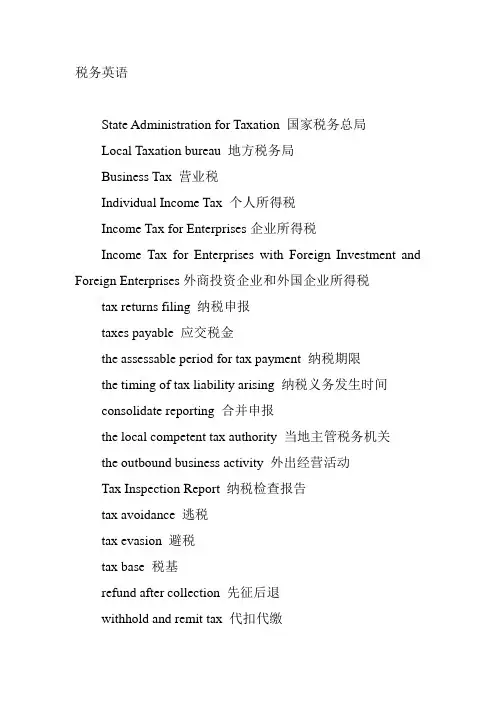 税务英语

State Administration for Taxation 国家税务总局

Local Taxation bureau 地方税务局

Business Tax 营业税

Individual Income Tax 个人所得税

Income Tax for Enterprises 企业所得税

Income Tax for Enterprises with Foreign Investment and Foreign Enterprises 外商投资企业和外国企业所得税

tax returns filing 纳税申报

taxes payable 应交税金

the assessable period for tax payment 纳税期限

the timing of tax liability arising 纳税义务发生时间

consolidate reporting 合并申报

the local competent tax authority 当地主管税务机关

the outbound business activity 外出经营活动

Tax Inspection Report 纳税检查报告

tax avoidance 逃税

tax evasion 避税

tax base 税基

refund after collection 先征后退

withhold and remit tax 代扣代缴